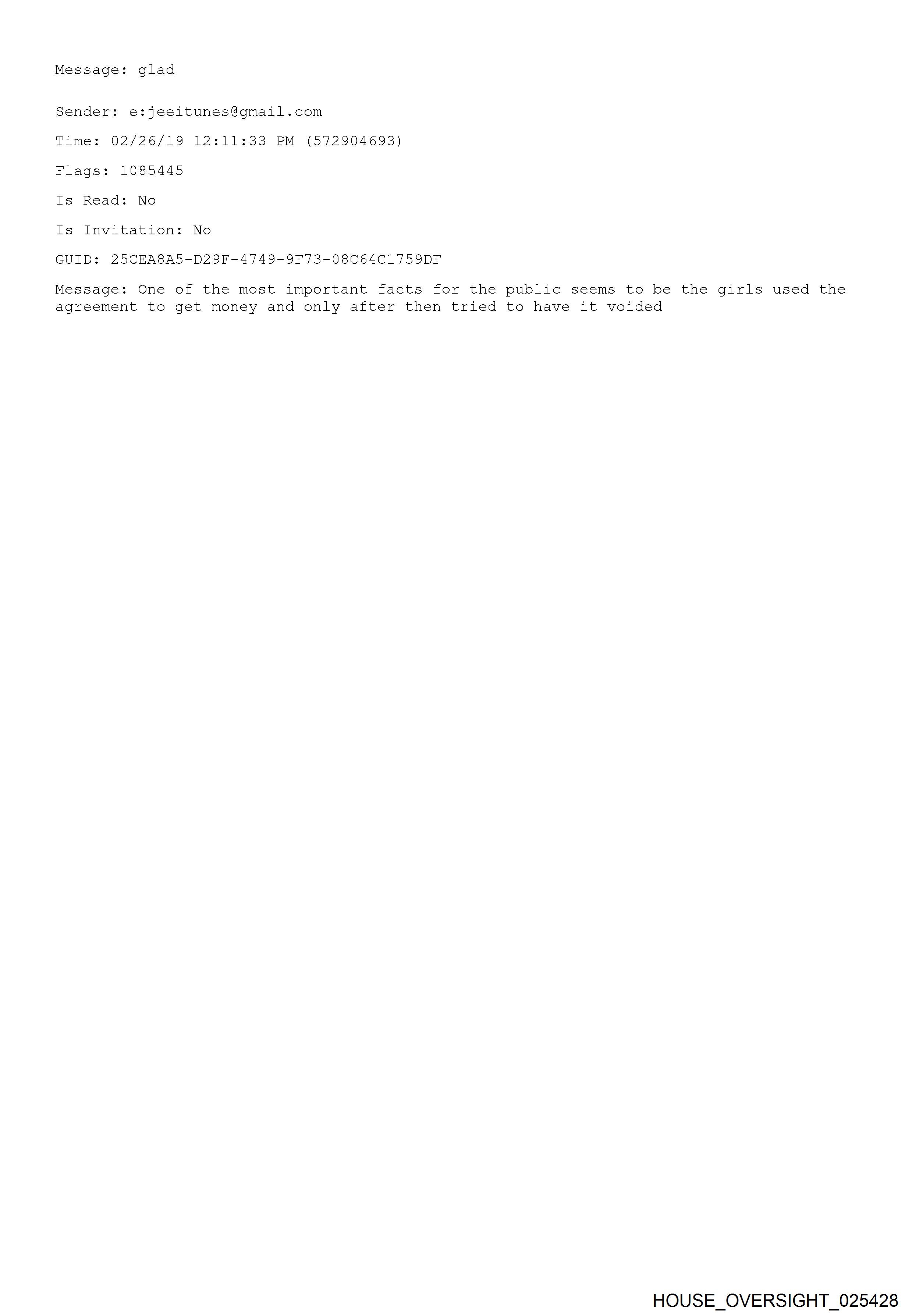 Message: glad

Sender: e:jeeitunes@gmail.com

Time: 02/26/19 12:11:33 PM (572904693)

Flags: 1085445

Is Read: No

Is Invitation: No

GUID: 25CEA8A5-D29F-4749-9F73-08C64C1759DF

Message: One of the most important facts for the public seems to be the girls used the agreement to get money and only after then tried to have it voided

HOUSE_OVERSIGHT_025428